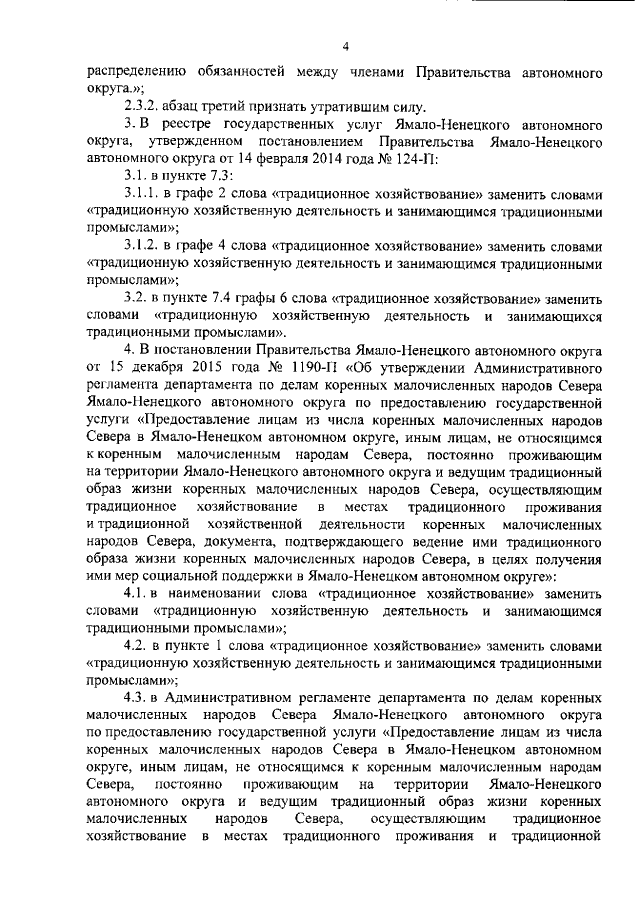 4

распределению обязанностей между членами Правительства автономного округа.»;

2.3.2. абзац третий признать утратившим силу.

3. В реестре государственных услуг Ямало-Ненецкого автономного округа, утвержденном постановлением Правительства Ямало-Ненецкого автономного округа от 14 февраля 2014 года № 124-П:

3.1. в пункте 7.3:

3.1.1. в графе 2 слова «традиционное хозяйствование» заменить словами «традиционную хозяйственную деятельность и занимающимся традиционными промыслами»;

3.1.2. в графе 4 слова «традиционное хозяйствование» заменить словами «традиционную хозяйственную деятельность и занимающимся традиционными промыслами»;

3.2. в пункте 7.4 графы 6 слова «традиционное хозяйствование» заменить словами «традиционную хозяйственную деятельность и занимающихся традиционными промыслами».

4. В постановлении Правительства Ямало-Ненецкого автономного округа от 15 декабря 2015 года № 1190-П «Об утверждении Административного регламента департамента по делам коренных малочисленных народов Севера Ямало-Ненецкого автономного округа по предоставлению государственной услуги «Предоставление лицам из числа коренных малочисленных народов Севера в Ямало-Ненецком автономном округе, иным лицам, не относящимся к коренным малочисленным народам Севера, постоянно проживающим на территории Ямало-Ненецкого автономного округа и ведущим традиционный образ жизни коренных малочисленных народов Севера, осуществляющим традиционное хозяйствование в местах традиционного проживания и традиционной хозяйственной деятельности коренных малочисленных народов Севера, документа, подтверждающего ведение ими традиционного образа жизни коренных малочисленных народов Севера, в целях получения ими мер социальной поддержки в Ямало-Ненецком автономном округе»:

4.1. в наименовании слова «традиционное хозяйствование» заменить словами «традиционную хозяйственную деятельность и занимающимся традиционными промыслами»;

4.2. в пункте 1 слова «традиционное хозяйствование» заменить словами «традиционную хозяйственную деятельность и занимающимся традиционными промыслами»;

4.3. в Административном регламенте департамента по делам коренных малочисленных народов Севера Ямало-Ненецкого автономного округа по предоставлению государственной услуги «Предоставление лицам из числа коренных малочисленных народов Севера в Ямало-Ненецком автономном округе, иным лицам, не относящимся к коренным малочисленным народам Севера, постоянно проживающим на территории Ямало-Ненецкого автономного округа и ведущим традиционный образ жизни коренных малочисленных народов Севера, осуществляющим традиционное хозяйствование в местах традиционного проживания и традиционной